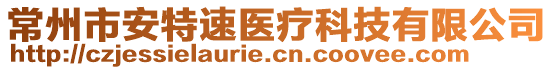 常州市安特速医疗科技有限公司
http://czjessielaurie.cn.coovee.com